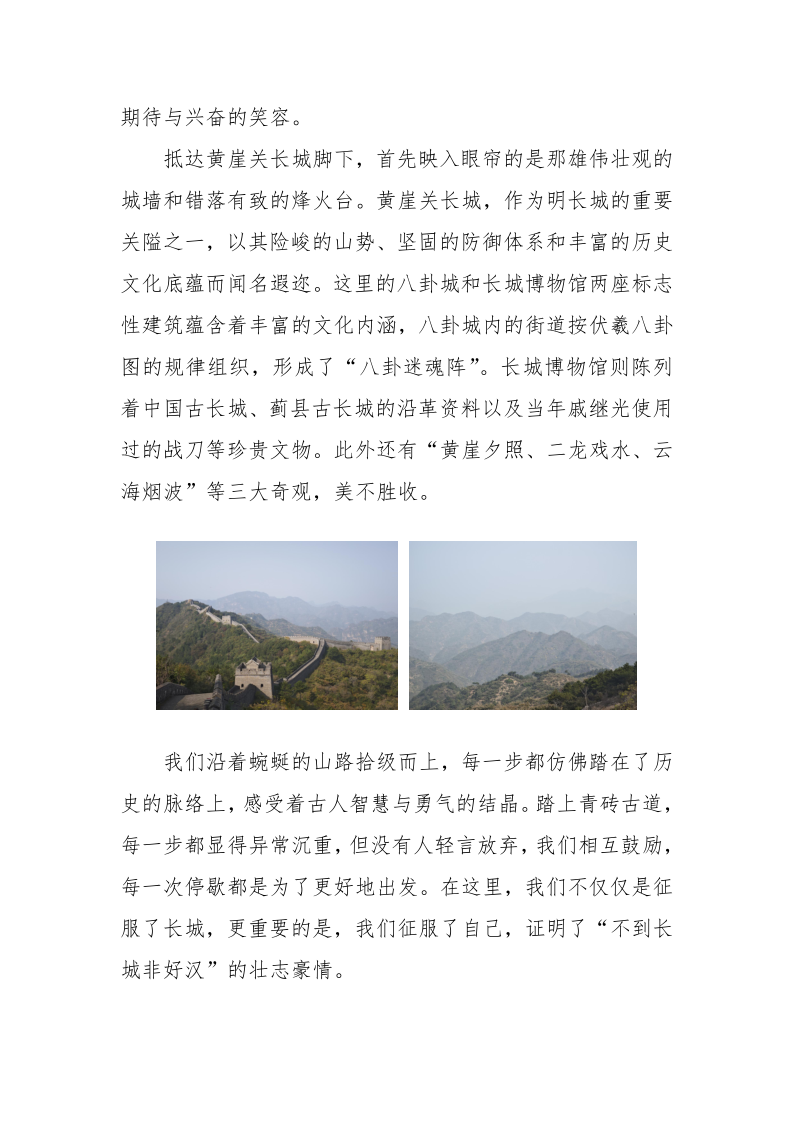 期待与兴奋的笑容。

抵达黄崖关长城脚下，首先映入眼帘的是那雄伟壮观的城墙和错落有致的烽火台。黄崖关长城，作为明长城的重要关隘之一，以其险峻的山势、坚固的防御体系和丰富的历史文化底蕴而闻名遐迩。这里的八卦城和长城博物馆两座标志性建筑蕴含着丰富的文化内涵，八卦城内的街道按伏羲八卦图的规律组织，形成了“八卦迷魂阵”。长城博物馆则陈列着中国古长城、蓟县古长城的沿革资料以及当年戚继光使用过的战刀等珍贵文物。此外还有“黄崖夕照、二龙戏水、云海烟波”等三大奇观，美不胜收。

我们沿着蜿蜒的山路拾级而上，每一步都仿佛踏在了历史的脉络上，感受着古人智慧与勇气的结晶。踏上青砖古道，每一步都显得异常沉重，但没有人轻言放弃，我们相互鼓励，每一次停歇都是为了更好地出发。在这里，我们不仅仅是征服了长城，更重要的是，我们征服了自己，证明了“不到长城非好汉”的壮志豪情。